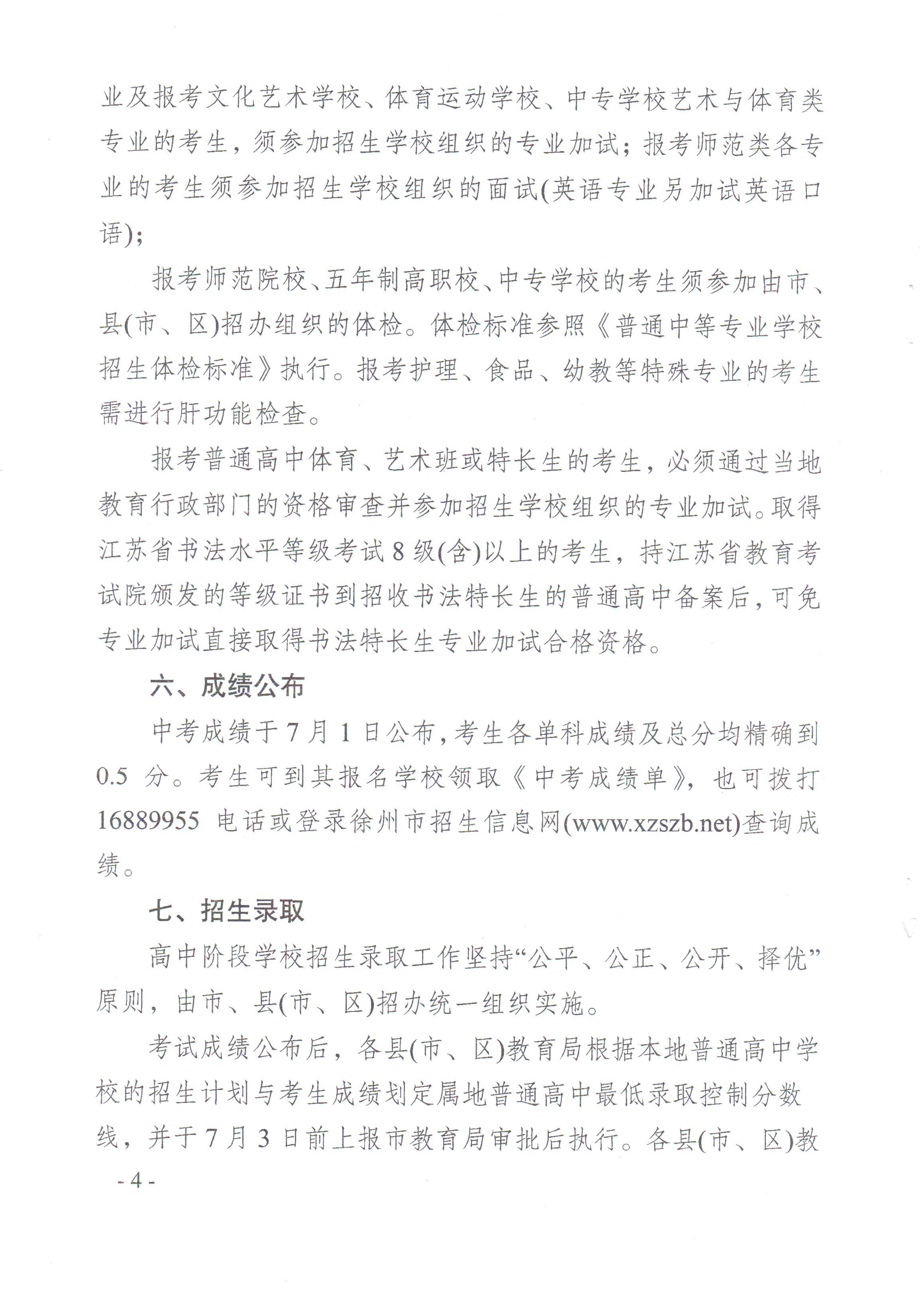 业及报考文化艺术学校、体育运动学校、中专学校艺术与体育类专业的考生，须参加招生学校组织的专业加试；报考师范类各专业的考生须参加招生学校组织的面试(英语专业另加试英语口语)；

报考师范院校、五年制高职校、中专学校的考生须参加由市、县(市、区)招办组织的体检。体检标准参照《普通中等专业学校招生体检标准》执行。报考护理、食品、幼教等特殊专业的考生需进行肝功能检查。

报考普通高中体育、艺术班或特长生的考生，必须通过当地教育行政部门的资格审查并参加招生学校组织的专业加试。取得江苏省书法水平等级考试 8 级(含)以上的考生，持江苏省教育考试院颁发的等级证书到招收书法特长生的普通高中备案后，可免专业加试直接取得书法特长生专业加试合格资格。

六、成绩公布

中考成绩于 7 月 1 日公布，考生各单科成绩及总分均精确到 0.5 分。考生可到其报名学校领取《中考成绩单》，也可拨打 16889955 电话或登录徐州市招生信息网(www.xzszb.net)查询成绩。

七、招生录取

高中阶段学校招生录取工作坚持“公平、公正、公开、择优”原则，由市、县(市、区)招办统一组织实施。

考试成绩公布后，各县(市、区)教育局根据本地普通高中学校的招生计划与考生成绩划定属地普通高中最低录取控制分数线，并于 7 月 3 日前上报市教育局审批后执行。各县(市、区)教

- 4 -